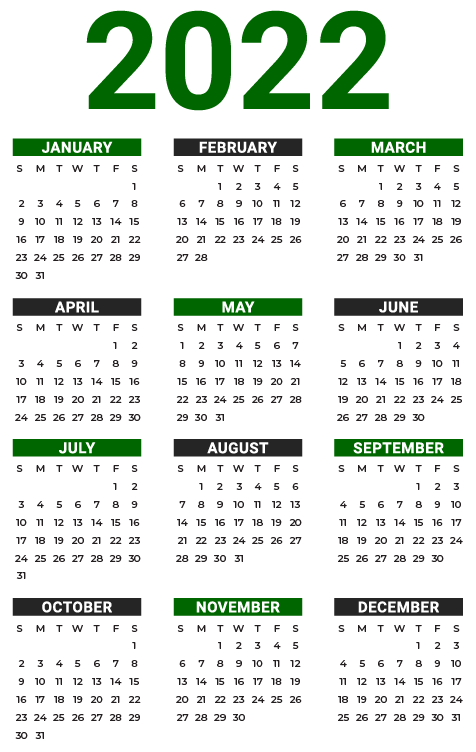 2022

JANUARY

| S | M | T | W | T | F | S |
|---|---|---|---|---|---|---|
| | | | | | | 1 |
| 2 | 3 | 4 | 5 | 6 | 7 | 8 |
| 9 | 10 | 11 | 12 | 13 | 14 | 15 |
| 16 | 17 | 18 | 19 | 20 | 21 | 22 |
| 23 | 24 | 25 | 26 | 27 | 28 | 29 |
| 30 | 31 | | | | | |

FEBRUARY

| S | M | T | W | T | F | S |
|---|---|---|---|---|---|---|
| | | 1 | 2 | 3 | 4 | 5 |
| 6 | 7 | 8 | 9 | 10 | 11 | 12 |
| 13 | 14 | 15 | 16 | 17 | 18 | 19 |
| 20 | 21 | 22 | 23 | 24 | 25 | 26 |
| 27 | 28 | | | | | |

MARCH

| S | M | T | W | T | F | S |
|---|---|---|---|---|---|---|
| | | 1 | 2 | 3 | 4 | 5 |
| 6 | 7 | 8 | 9 | 10 | 11 | 12 |
| 13 | 14 | 15 | 16 | 17 | 18 | 19 |
| 20 | 21 | 22 | 23 | 24 | 25 | 26 |
| 27 | 28 | 29 | 30 | 31 | | |

APRIL

| S | M | T | W | T | F | S |
|---|---|---|---|---|---|---|
| | | | | | 1 | 2 |
| 3 | 4 | 5 | 6 | 7 | 8 | 9 |
| 10 | 11 | 12 | 13 | 14 | 15 | 16 |
| 17 | 18 | 19 | 20 | 21 | 22 | 23 |
| 24 | 25 | 26 | 27 | 28 | 29 | 30 |

MAY

| S | M | T | W | T | F | S |
|---|---|---|---|---|---|---|
| 1 | 2 | 3 | 4 | 5 | 6 | 7 |
| 8 | 9 | 10 | 11 | 12 | 13 | 14 |
| 15 | 16 | 17 | 18 | 19 | 20 | 21 |
| 22 | 23 | 24 | 25 | 26 | 27 | 28 |
| 29 | 30 | 31 | | | | |

JUNE

| S | M | T | W | T | F | S |
|---|---|---|---|---|---|---|
| | | | 1 | 2 | 3 | 4 |
| 5 | 6 | 7 | 8 | 9 | 10 | 11 |
| 12 | 13 | 14 | 15 | 16 | 17 | 18 |
| 19 | 20 | 21 | 22 | 23 | 24 | 25 |
| 26 | 27 | 28 | 29 | 30 | | |

JULY

| S | M | T | W | T | F | S |
|---|---|---|---|---|---|---|
| | | | | | 1 | 2 |
| 3 | 4 | 5 | 6 | 7 | 8 | 9 |
| 10 | 11 | 12 | 13 | 14 | 15 | 16 |
| 17 | 18 | 19 | 20 | 21 | 22 | 23 |
| 24 | 25 | 26 | 27 | 28 | 29 | 30 |
| 31 | | | | | | |

AUGUST

| S | M | T | W | T | F | S |
|---|---|---|---|---|---|---|
| | 1 | 2 | 3 | 4 | 5 | 6 |
| 7 | 8 | 9 | 10 | 11 | 12 | 13 |
| 14 | 15 | 16 | 17 | 18 | 19 | 20 |
| 21 | 22 | 23 | 24 | 25 | 26 | 27 |
| 28 | 29 | 30 | 31 | | | |

SEPTEMBER

| S | M | T | W | T | F | S |
|---|---|---|---|---|---|---|
| | | | | 1 | 2 | 3 |
| 4 | 5 | 6 | 7 | 8 | 9 | 10 |
| 11 | 12 | 13 | 14 | 15 | 16 | 17 |
| 18 | 19 | 20 | 21 | 22 | 23 | 24 |
| 25 | 26 | 27 | 28 | 29 | 30 | |

OCTOBER

| S | M | T | W | T | F | S |
|---|---|---|---|---|---|---|
| | | | | | | 1 |
| 2 | 3 | 4 | 5 | 6 | 7 | 8 |
| 9 | 10 | 11 | 12 | 13 | 14 | 15 |
| 16 | 17 | 18 | 19 | 20 | 21 | 22 |
| 23 | 24 | 25 | 26 | 27 | 28 | 29 |
| 30 | 31 | | | | | |

NOVEMBER

| S | M | T | W | T | F | S |
|---|---|---|---|---|---|---|
| | | 1 | 2 | 3 | 4 | 5 |
| 6 | 7 | 8 | 9 | 10 | 11 | 12 |
| 13 | 14 | 15 | 16 | 17 | 18 | 19 |
| 20 | 21 | 22 | 23 | 24 | 25 | 26 |
| 27 | 28 | 29 | 30 | | | |

DECEMBER

| S | M | T | W | T | F | S |
|---|---|---|---|---|---|---|
| | | | | 1 | 2 | 3 |
| 4 | 5 | 6 | 7 | 8 | 9 | 10 |
| 11 | 12 | 13 | 14 | 15 | 16 | 17 |
| 18 | 19 | 20 | 21 | 22 | 23 | 24 |
| 25 | 26 | 27 | 28 | 29 | 30 | 31 |